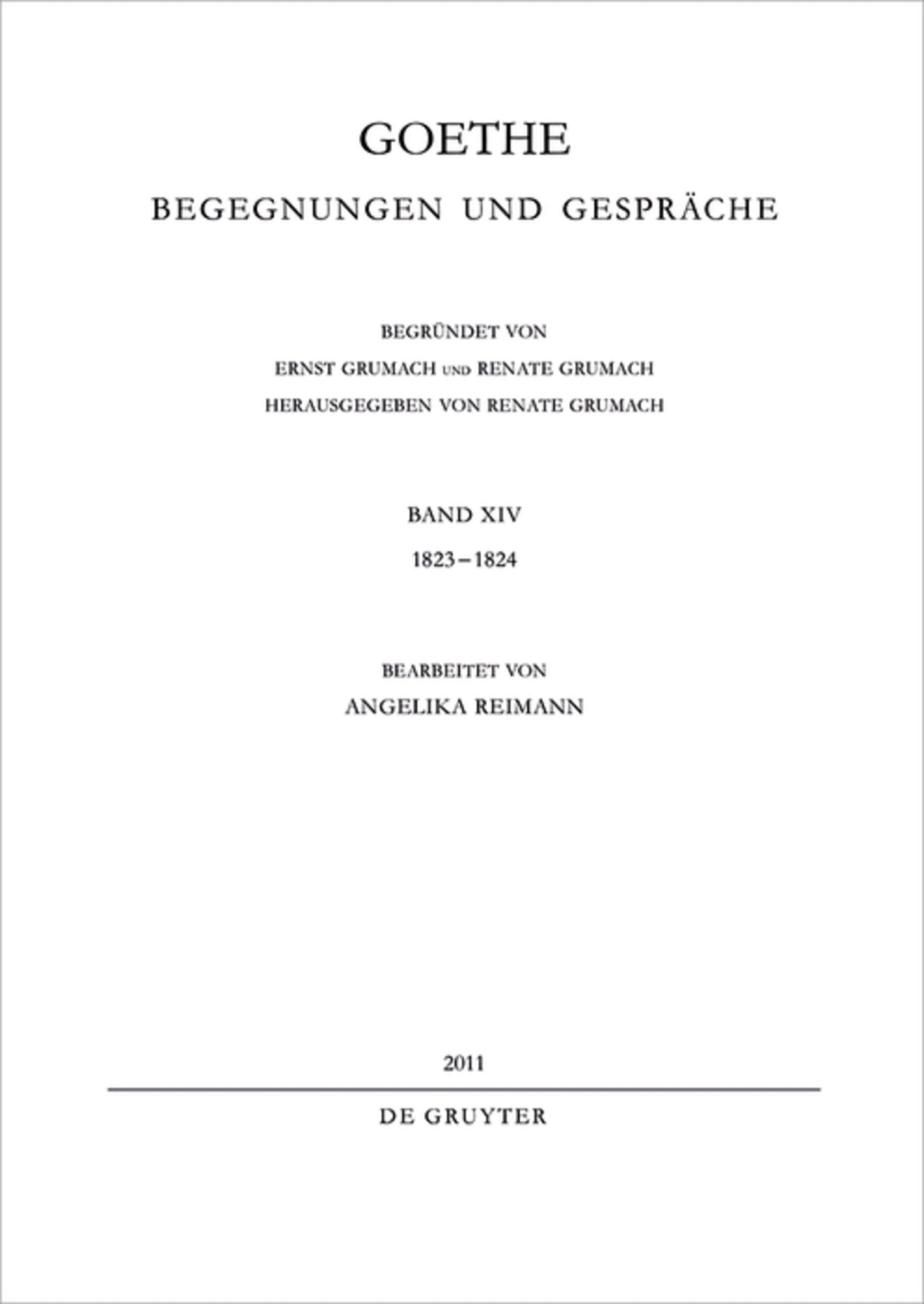 GOETHE

BEGEGNUNGEN UND GESPRÄCHE

BEGRÜNDET VON
ERNST GRUMACH UND RENATE GRUMACH
HERAUSGEGEBEN VON RENATE GRUMACH

BAND XIV
1823–1824

BEARBEITET VON
ANGELIKA REIMANN

2011

DE GRUYTER